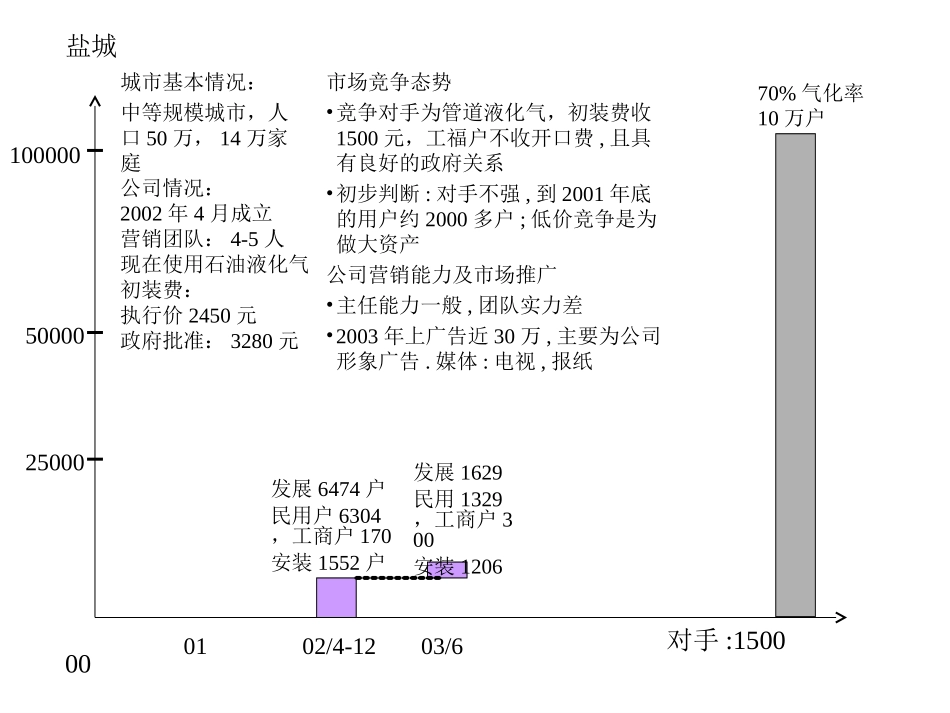 盐城

城市基本情况：
中等规模城市，人口 50 万， 14 万家庭
公司情况：
2002 年 4 月成立
营销团队： 4-5 人
现在使用石油液化气
初装费：
执行价 2450 元
政府批准： 3280 元

市场竞争态势
• 竞争对手为管道液化气，初装费收 1500 元，工福户不收开口费 , 且具有良好的政府关系
• 初步判断 : 对手不强 , 到 2001 年底的用户约 2000 多户 ; 低价竞争是为做大资产
公司营销能力及市场推广
• 主任能力一般 , 团队实力差
• 2003 年上广告近 30 万 , 主要为公司形象广告 . 媒体 : 电视 , 报纸

70% 气化率
10 万户

100000
50000
25000

发展 6474 户
民用户 6304 ，工商户 170
安装 1552 户

发展 1629
民用 1329 ，工商户 3 00
安装 1206

00
01
02/4-12
03/6
对手 :1500